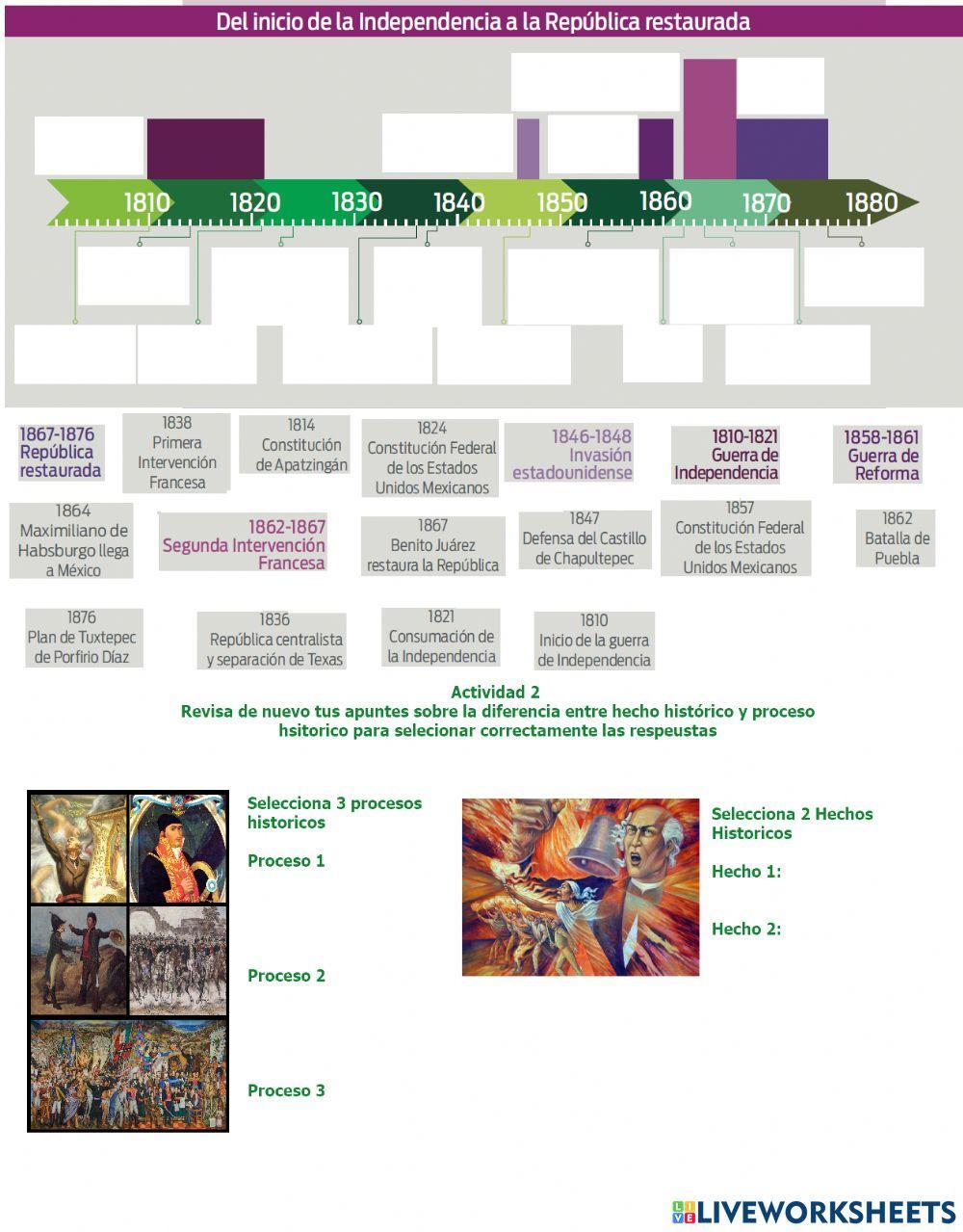 Del inicio de la Independencia a la República restaurada

1810 1820 1830 1840 1850 1860 1870 1880

1867-1876 República restaurada

1838 Primera Intervención Francesa

1814 Constitución de Apatzingán

1824 Constitución Federal de los Estados Unidos Mexicanos

1846-1848 Invasión estadounidense

1810-1821 Guerra de Independencia

1858-1861 Guerra de Reforma

1864 Maximiliano de Habsburgo llega a México

1862-1867 Segunda Intervención Francesa

1867 Benito Juárez restaura la República

1847 Defensa del Castillo de Chapultepec

1857 Constitución Federal de los Estados Unidos Mexicanos

1862 Batalla de Puebla

1876 Plan de Tuxtepec de Porfirio Díaz

1836 República centralista y separación de Texas

1821 Consumación de la Independencia

1810 Inicio de la guerra de Independencia

Actividad 2
Revisa de nuevo tus apuntes sobre la diferencia entre hecho histórico y proceso hsitorico para selecionar correctamente las respeustas

Selecciona 3 procesos historicos

Proceso 1

Proceso 2

Proceso 3

Selecciona 2 Hechos Historicos

Hecho 1:

Hecho 2:

LIVEWORKSHEETS